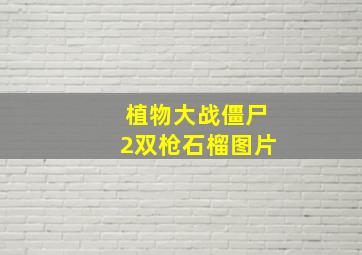 植物大战僵尸
2双枪石榴图片